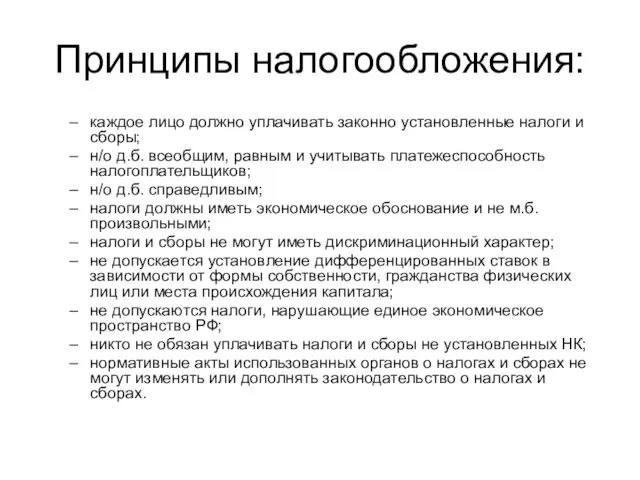 Принципы налогообложения:

– каждое лицо должно уплачивать законно установленные налоги и сборы;
– н/о д.б. всеобщим, равным и учитывать платежеспособность налогоплательщиков;
– н/о д.б. справедливым;
– налоги должны иметь экономическое обоснование и не м.б. произвольными;
– налоги и сборы не могут иметь дискриминационный характер;
– не допускается установление дифференцированных ставок в зависимости от формы собственности, гражданства физических лиц или места происхождения капитала;
– не допускаются налоги, нарушающие единое экономическое пространство РФ;
– никто не обязан уплачивать налоги и сборы не установленных НК;
– нормативные акты использованных органов о налогах и сборах не могут изменять или дополнять законодательство о налогах и сборах.